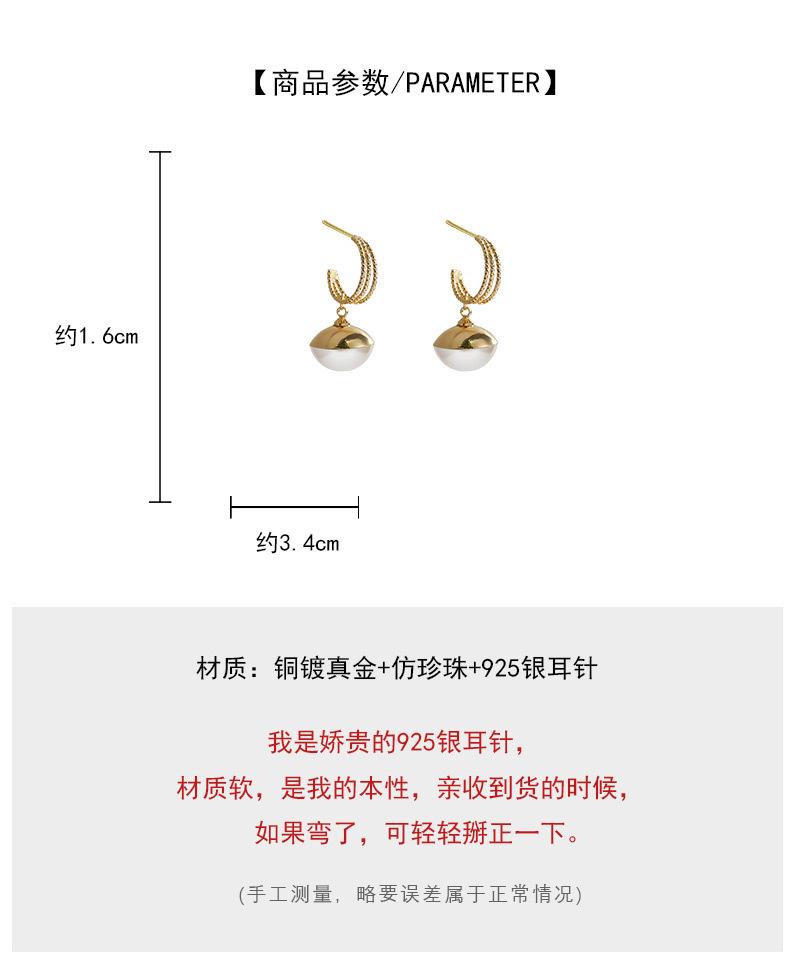 【商品参数/PARAMETER】

约1.6cm

约3.4cm

材质：铜镀真金+仿珍珠+925银耳针

我是娇贵的925银耳针，
材质软，是我的本性，亲收到货的时候，
如果弯了，可轻轻掰正一下。

(手工测量，略要误差属于正常情况)